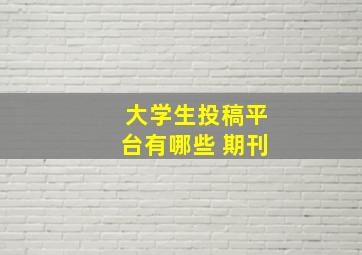 大学生投稿平台有哪些 期刊